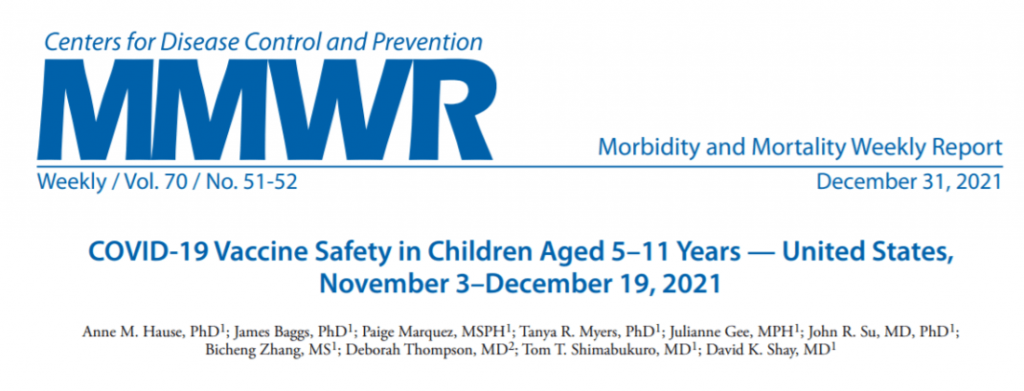 Centers for Disease Control and Prevention

MMWR

Morbidity and Mortality Weekly Report

Weekly / Vol. 70 / No. 51-52

December 31, 2021

COVID-19 Vaccine Safety in Children Aged 5–11 Years — United States, November 3–December 19, 2021

Anne M. Hause, PhD$^1$; James Baggs, PhD$^1$; Paige Marquez, MSPH$^1$; Tanya R. Myers, PhD$^1$; Julianne Gee, MPH$^1$; John R. Su, MD, PhD$^1$; Bicheng Zhang, MS$^1$; Deborah Thompson, MD$^2$; Tom T. Shimabukuro, MD$^1$; David K. Shay, MD$^1$